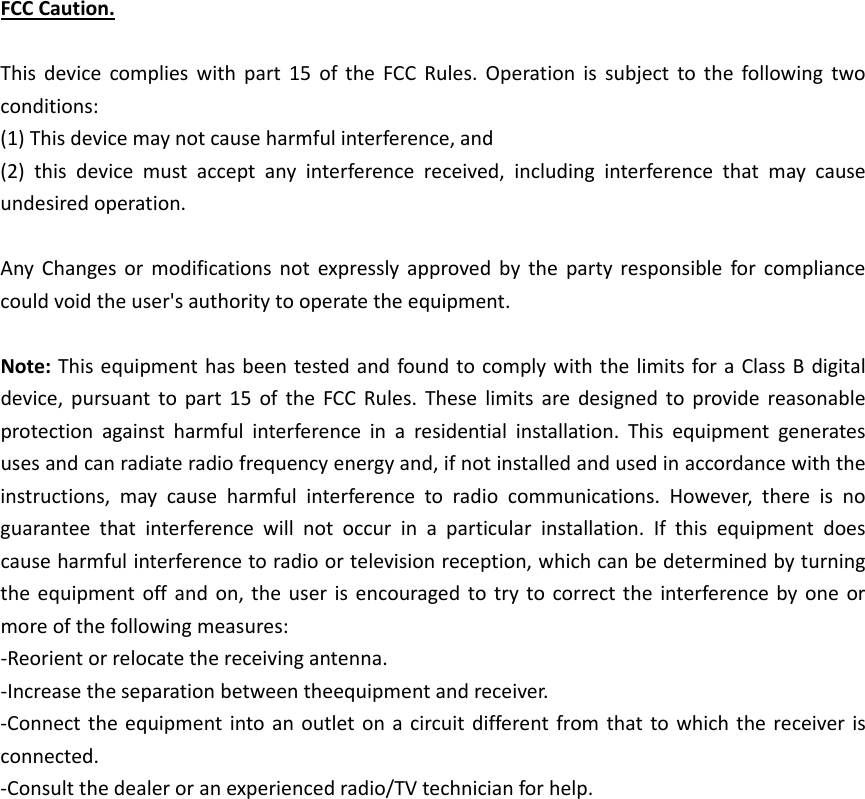 FCC Caution.

This device complies with part 15 of the FCC Rules. Operation is subject to the following two conditions:
(1) This device may not cause harmful interference, and
(2) this device must accept any interference received, including interference that may cause undesired operation.

Any Changes or modifications not expressly approved by the party responsible for compliance could void the user's authority to operate the equipment.

Note: This equipment has been tested and found to comply with the limits for a Class B digital device, pursuant to part 15 of the FCC Rules. These limits are designed to provide reasonable protection against harmful interference in a residential installation. This equipment generates uses and can radiate radio frequency energy and, if not installed and used in accordance with the instructions, may cause harmful interference to radio communications. However, there is no guarantee that interference will not occur in a particular installation. If this equipment does cause harmful interference to radio or television reception, which can be determined by turning the equipment off and on, the user is encouraged to try to correct the interference by one or more of the following measures:
-Reorient or relocate the receiving antenna.
-Increase the separation between theequipment and receiver.
-Connect the equipment into an outlet on a circuit different from that to which the receiver is connected.
-Consult the dealer or an experienced radio/TV technician for help.